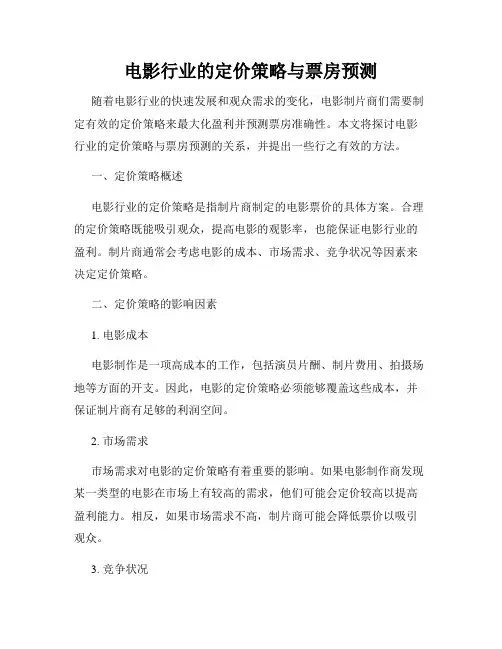 电影行业的定价策略与票房预测

随着电影行业的快速发展和观众需求的变化，电影制片商们需要制定有效的定价策略来最大化盈利并预测票房准确性。本文将探讨电影行业的定价策略与票房预测的关系，并提出一些行之有效的方法。

一、定价策略概述

电影行业的定价策略是指制片商制定的电影票价的具体方案。合理的定价策略既能吸引观众，提高电影的观影率，也能保证电影行业的盈利。制片商通常会考虑电影的成本、市场需求、竞争状况等因素来决定定价策略。

二、定价策略的影响因素

1. 电影成本

电影制作是一项高成本的工作，包括演员片酬、制片费用、拍摄场地等方面的开支。因此，电影的定价策略必须能够覆盖这些成本，并保证制片商有足够的利润空间。

2. 市场需求

市场需求对电影的定价策略有着重要的影响。如果电影制作商发现某一类型的电影在市场上有较高的需求，他们可能会定价较高以提高盈利能力。相反，如果市场需求不高，制片商可能会降低票价以吸引观众。

3. 竞争状况